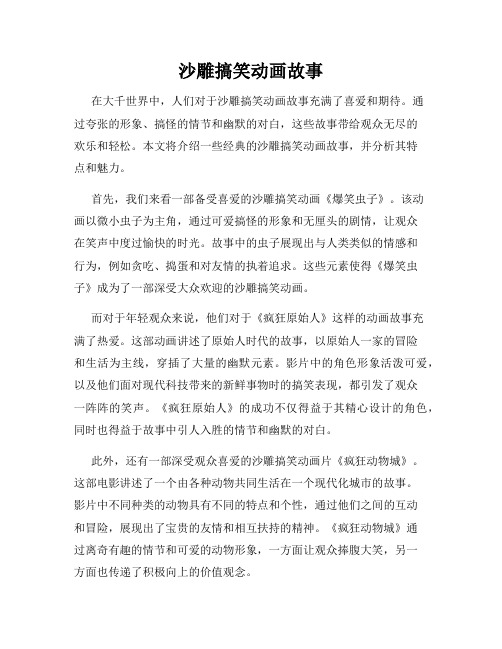 沙雕搞笑动画故事

在大千世界中，人们对于沙雕搞笑动画故事充满了喜爱和期待。通过夸张的形象、搞怪的情节和幽默的对白，这些故事带给观众无尽的欢乐和轻松。本文将介绍一些经典的沙雕搞笑动画故事，并分析其特点和魅力。

首先，我们来看一部备受喜爱的沙雕搞笑动画《爆笑虫子》。该动画以微小虫子为主角，通过可爱搞怪的形象和无厘头的剧情，让观众在笑声中度过愉快的时光。故事中的虫子展现出与人类类似的情感和行为，例如贪吃、捣蛋和对友情的执着追求。这些元素使得《爆笑虫子》成为了一部深受大众欢迎的沙雕搞笑动画。

而对于年轻观众来说，他们对于《疯狂原始人》这样的动画故事充满了热爱。这部动画讲述了原始人时代的故事，以原始人一家的冒险和生活为主线，穿插了大量的幽默元素。影片中的角色形象活泼可爱，以及他们面对现代科技带来的新鲜事物时的搞笑表现，都引发了观众一阵阵的笑声。《疯狂原始人》的成功不仅得益于其精心设计的角色，同时也得益于故事中引人入胜的情节和幽默的对白。

此外，还有一部深受观众喜爱的沙雕搞笑动画片《疯狂动物城》。这部电影讲述了一个由各种动物共同生活在一个现代化城市的故事。影片中不同种类的动物具有不同的特点和个性，通过他们之间的互动和冒险，展现出了宝贵的友情和相互扶持的精神。《疯狂动物城》通过离奇有趣的情节和可爱的动物形象，一方面让观众捧腹大笑，另一方面也传递了积极向上的价值观念。